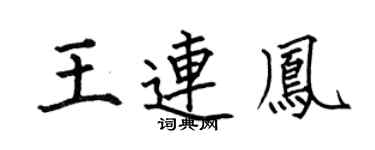 王連鳳
词典网